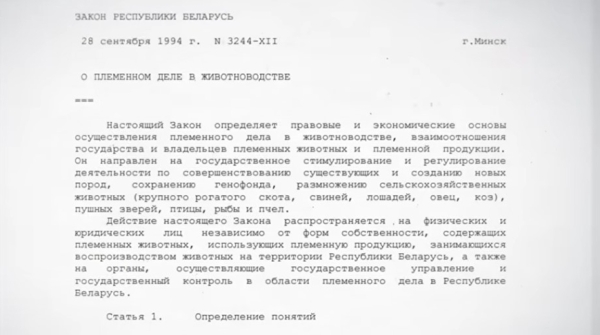 ЗАКОН РЕСПУБЛИКИ БЕЛАРУСЬ

28 сентября 1994 г. N 3244-XII г.Минск

О ПЛЕМЕННОМ ДЕЛЕ В ЖИВОТНОВОДСТВЕ

===

Настоящий Закон определяет правовые и экономические основы осуществления племенного дела в животноводстве, взаимоотношения государства и владельцев племенных животных и племенной продукции. Он направлен на государственное стимулирование и регулирование деятельности по совершенствованию существующих и созданию новых пород, сохранению генофонда, размножению сельскохозяйственных животных (крупного рогатого скота, свиней, лошадей, овец, коз), пушных зверей, птицы, рыбы и пчел.

Действие настоящего Закона распространяется на физических и юридических лиц независимо от форм собственности, содержащих племенных животных, использующих племенную продукцию, занимающихся воспроизводством животных на территории Республики Беларусь, а также на органы, осуществляющие государственное управление и государственный контроль в области племенного дела в Республике Беларусь.

Статья 1. Определение понятий